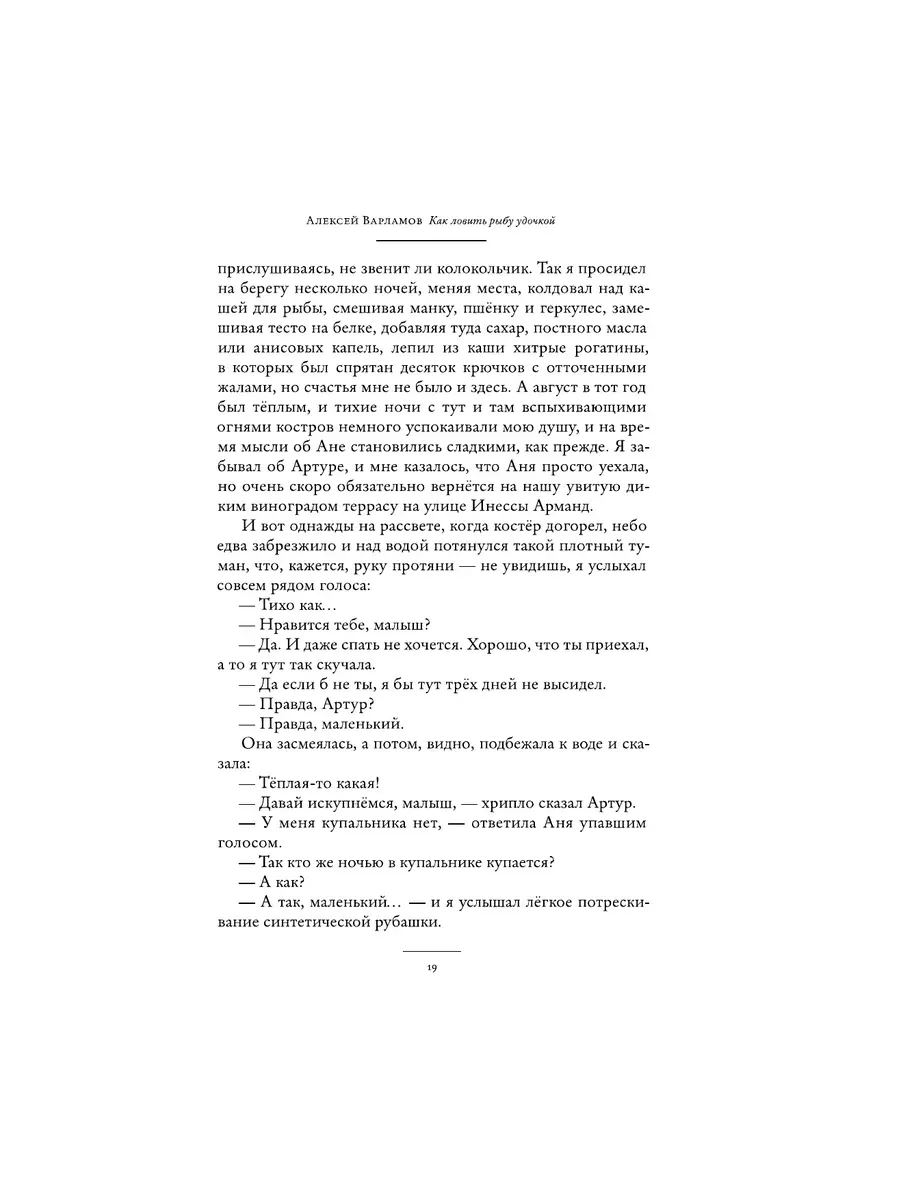 Алексей Варламов Как ловить рыбу удочкой

прислушиваясь, не звенит ли колокольчик. Так я просидел на берегу несколько ночей, меняя места, колдовал над кашей для рыбы, смешивая манку, пшёнку и геркулес, замешивая тесто на белке, добавляя туда сахар, постного масла или анисовых капель, лепил из каши хитрые рогатины, в которых был спрятан десяток крючков с отточенными жалами, но счастья мне не было и здесь. А август в тот год был тёплым, и тихие ночи с тут и там вспыхивающими огнями костров немного успокаивали мою душу, и на время мысли об Ане становились сладкими, как прежде. Я забывал об Артуре, и мне казалось, что Аня просто уехала, но очень скоро обязательно вернётся на нашу увитую диким виноградом террасу на улице Инессы Арманд.

И вот однажды на рассвете, когда костёр догорел, небо едва забрезжило и над водой потянулся такой плотный туман, что, кажется, руку протяни — не увидишь, я услыхал совсем рядом голоса:

— Тихо как...

— Нравится тебе, малыш?

— Да. И даже спать не хочется. Хорошо, что ты приехал, а то я тут так скучала.

— Да если б не ты, я бы тут трёх дней не высидел.

— Правда, Артур?

— Правда, маленький.

Она засмеялась, а потом, видно, подбежала к воде и сказала:

— Тёплая-то какая!

— Давай искупнёмся, малыш, — хрипло сказал Артур.

— У меня купальника нет, — ответила Аня упавшим голосом.

— Так кто же ночью в купальнике купается?

— А как?

— А так, маленький... — и я услышал лёгкое потрескивание синтетической рубашки.

19